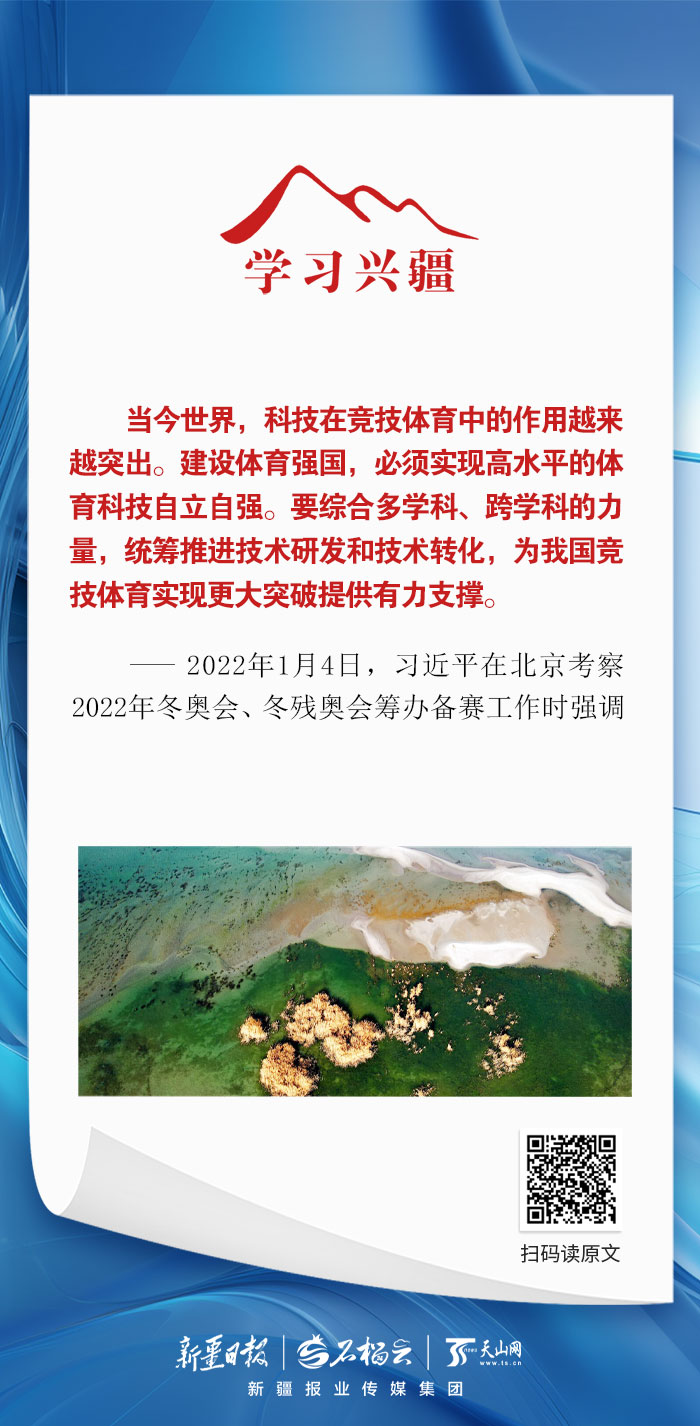 学习兴疆

当今世界，科技在竞技体育中的作用越来越突出。建设体育强国，必须实现高水平的体育科技自立自强。要综合多学科、跨学科的力量，统筹推进技术研发和技术转化，为我国竞技体育实现更大突破提供有力支撑。

—— 2022年1月4日，习近平在北京考察2022年冬奥会、冬残奥会筹办备赛工作时强调

扫码读原文

新疆日报 | 石榴云 | 天山网 www.ts.cn
新疆报业传媒集团